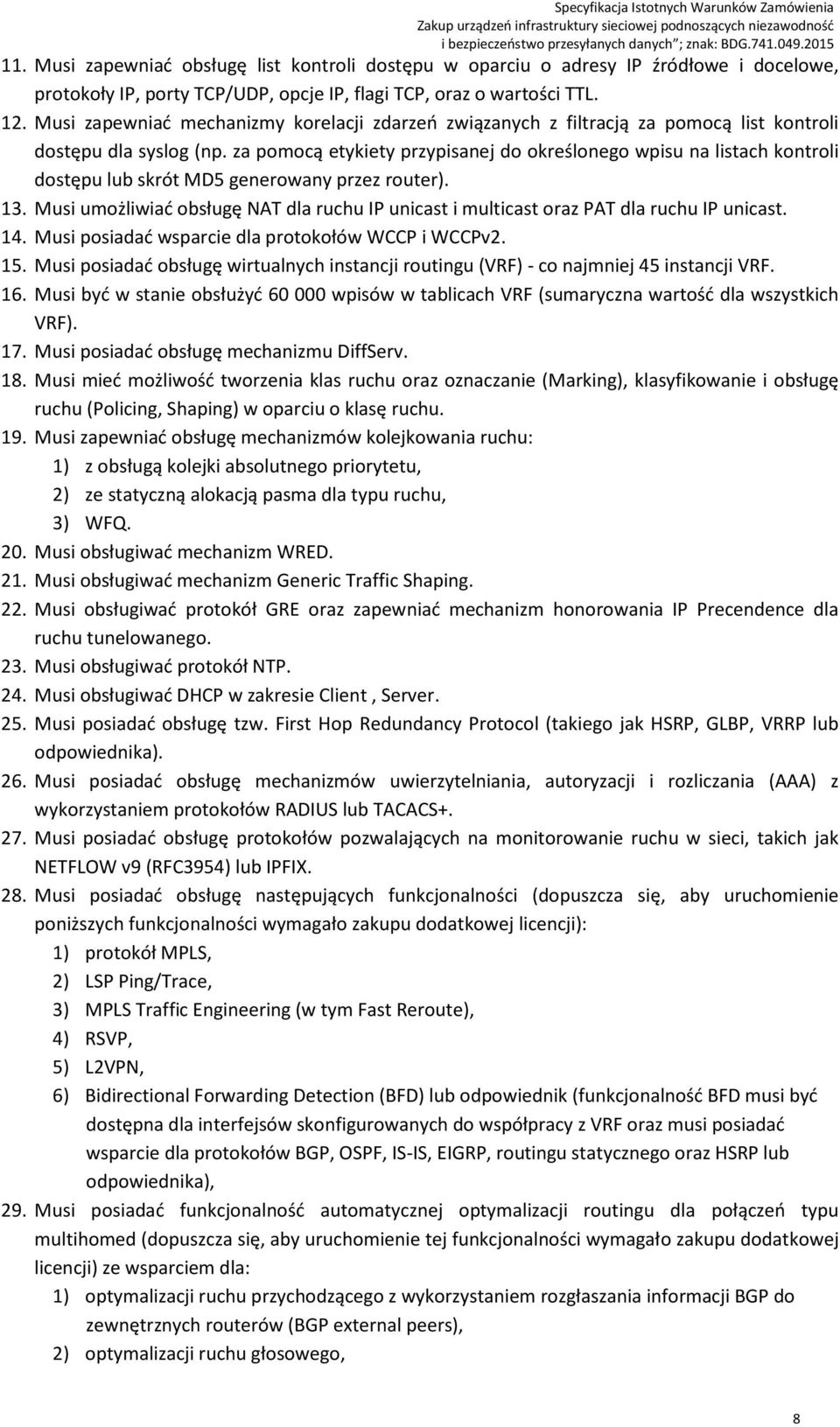 Specyfikacja Istotnych Warunków Zamówienia
Zakup urządzeń infrastruktury sieciowej podnoszących niezawodność
i bezpieczeństwo przesyłanych danych"; znak: BDG.741.049.2015

11. Musi zapewniać obsługę list kontroli dostępu w oparciu o adresy IP źródłowe i docelowe, protokoły IP, porty TCP/UDP, opcje IP, flagi TCP, oraz o wartości TTL.
12. Musi zapewniać mechanizmy korelacji zdarzeń związanych z filtracją za pomocą list kontroli dostępu dla syslog (np. za pomocą etykiety przypisanej do określonego wpisu na listach kontroli dostępu lub skrót MD5 generowany przez router).
13. Musi umożliwiać obsługę NAT dla ruchu IP unicast i multicast oraz PAT dla ruchu IP unicast.
14. Musi posiadać wsparcie dla protokołów WCCP i WCCPv2.
15. Musi posiadać obsługę wirtualnych instancji routingu (VRF) - co najmniej 45 instancji VRF.
16. Musi być w stanie obsłużyć 60 000 wpisów w tablicach VRF (sumaryczna wartość dla wszystkich VRF).
17. Musi posiadać obsługę mechanizmu DiffServ.
18. Musi mieć możliwość tworzenia klas ruchu oraz oznaczanie (Marking), klasyfikowanie i obsługę ruchu (Policing, Shaping) w oparciu o klasę ruchu.
19. Musi zapewniać obsługę mechanizmów kolejkowania ruchu:
1) z obsługą kolejki absolutnego priorytetu,
2) ze statyczną alokacją pasma dla typu ruchu,
3) WFQ.
20. Musi obsługiwać mechanizm WRED.
21. Musi obsługiwać mechanizm Generic Traffic Shaping.
22. Musi obsługiwać protokół GRE oraz zapewniać mechanizm honorowania IP Precendence dla ruchu tunelowanego.
23. Musi obsługiwać protokół NTP.
24. Musi obsługiwać DHCP w zakresie Client , Server.
25. Musi posiadać obsługę tzw. First Hop Redundancy Protocol (takiego jak HSRP, GLBP, VRRP lub odpowiednika).
26. Musi posiadać obsługę mechanizmów uwierzytelniania, autoryzacji i rozliczania (AAA) z wykorzystaniem protokołów RADIUS lub TACACS+.
27. Musi posiadać obsługę protokołów pozwalających na monitorowanie ruchu w sieci, takich jak NETFLOW v9 (RFC3954) lub IPFIX.
28. Musi posiadać obsługę następujących funkcjonalności (dopuszcza się, aby uruchomienie poniższych funkcjonalności wymagało zakupu dodatkowej licencji):
1) protokół MPLS,
2) LSP Ping/Trace,
3) MPLS Traffic Engineering (w tym Fast Reroute),
4) RSVP,
5) L2VPN,
6) Bidirectional Forwarding Detection (BFD) lub odpowiednik (funkcjonalność BFD musi być dostępna dla interfejsów skonfigurowanych do współpracy z VRF oraz musi posiadać wsparcie dla protokołów BGP, OSPF, IS-IS, EIGRP, routingu statycznego oraz HSRP lub odpowiednika),
29. Musi posiadać funkcjonalność automatycznej optymalizacji routingu dla połączeń typu multihomed (dopuszcza się, aby uruchomienie tej funkcjonalności wymagało zakupu dodatkowej licencji) ze wsparciem dla:
1) optymalizacji ruchu przychodzącego z wykorzystaniem rozgłaszania informacji BGP do zewnętrznych routerów (BGP external peers),
2) optymalizacji ruchu głosowego,

8